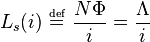 $L_s(i) \stackrel{\text{def}}{=} \frac{N\Phi}{i} = \frac{\Lambda}{i}$